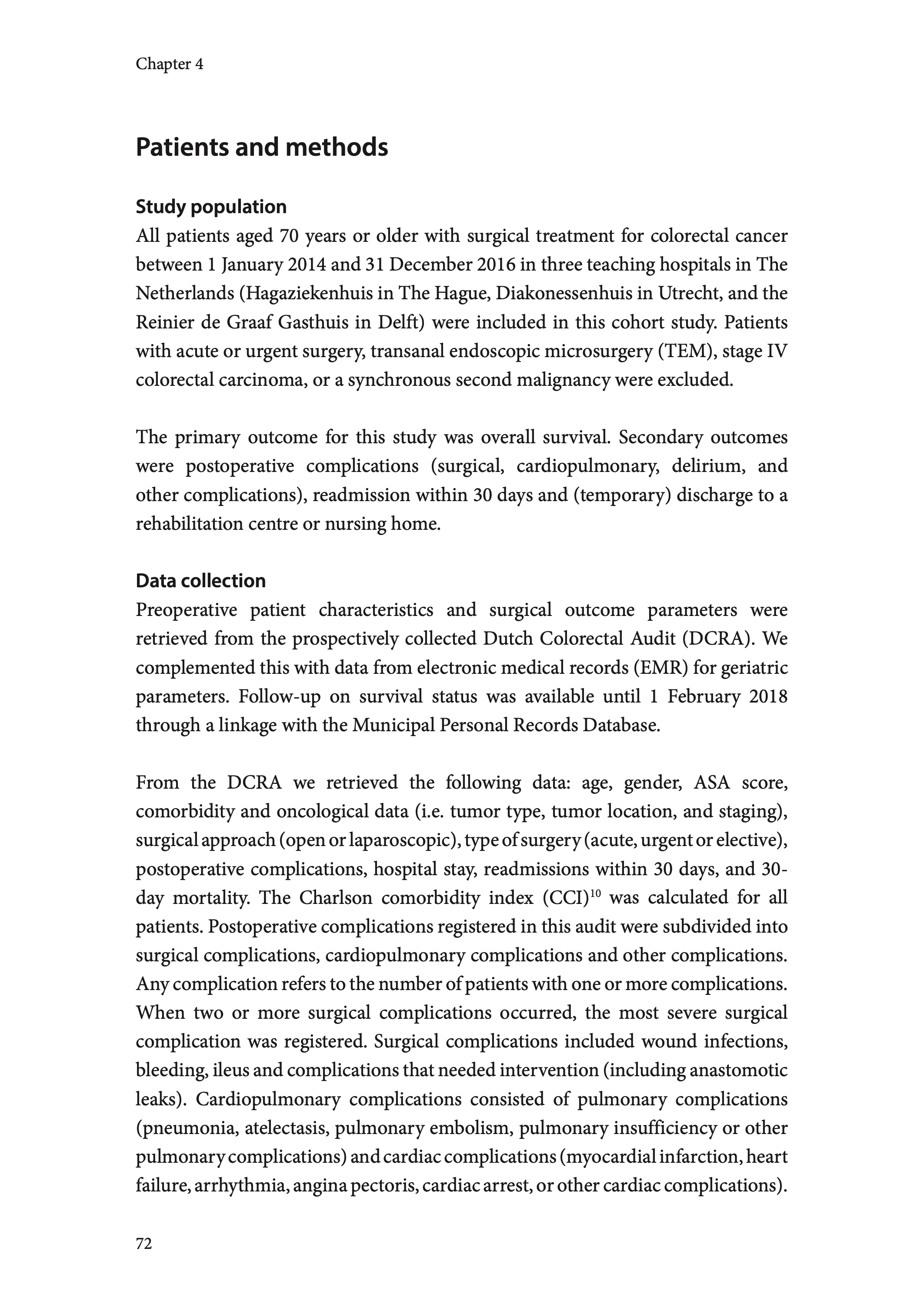 Chapter 4

Patients and methods

Study population
All patients aged 70 years or older with surgical treatment for colorectal cancer between 1 January 2014 and 31 December 2016 in three teaching hospitals in The Netherlands (Hagaziekenhuis in The Hague, Diakonessenhuis in Utrecht, and the Reinier de Graaf Gasthuis in Delft) were included in this cohort study. Patients with acute or urgent surgery, transanal endoscopic microsurgery (TEM), stage IV colorectal carcinoma, or a synchronous second malignancy were excluded.

The primary outcome for this study was overall survival. Secondary outcomes were postoperative complications (surgical, cardiopulmonary, delirium, and other complications), readmission within 30 days and (temporary) discharge to a rehabilitation centre or nursing home.

Data collection
Preoperative patient characteristics and surgical outcome parameters were retrieved from the prospectively collected Dutch Colorectal Audit (DCRA). We complemented this with data from electronic medical records (EMR) for geriatric parameters. Follow-up on survival status was available until 1 February 2018 through a linkage with the Municipal Personal Records Database.

From the DCRA we retrieved the following data: age, gender, ASA score, comorbidity and oncological data (i.e. tumor type, tumor location, and staging), surgical approach (open or laparoscopic), type of surgery (acute, urgent or elective), postoperative complications, hospital stay, readmissions within 30 days, and 30-day mortality. The Charlson comorbidity index (CCI)$^{10}$ was calculated for all patients. Postoperative complications registered in this audit were subdivided into surgical complications, cardiopulmonary complications and other complications. Any complication refers to the number of patients with one or more complications. When two or more surgical complications occurred, the most severe surgical complication was registered. Surgical complications included wound infections, bleeding, ileus and complications that needed intervention (including anastomotic leaks). Cardiopulmonary complications consisted of pulmonary complications (pneumonia, atelectasis, pulmonary embolism, pulmonary insufficiency or other pulmonary complications) and cardiac complications (myocardial infarction, heart failure, arrhythmia, angina pectoris, cardiac arrest, or other cardiac complications).

72